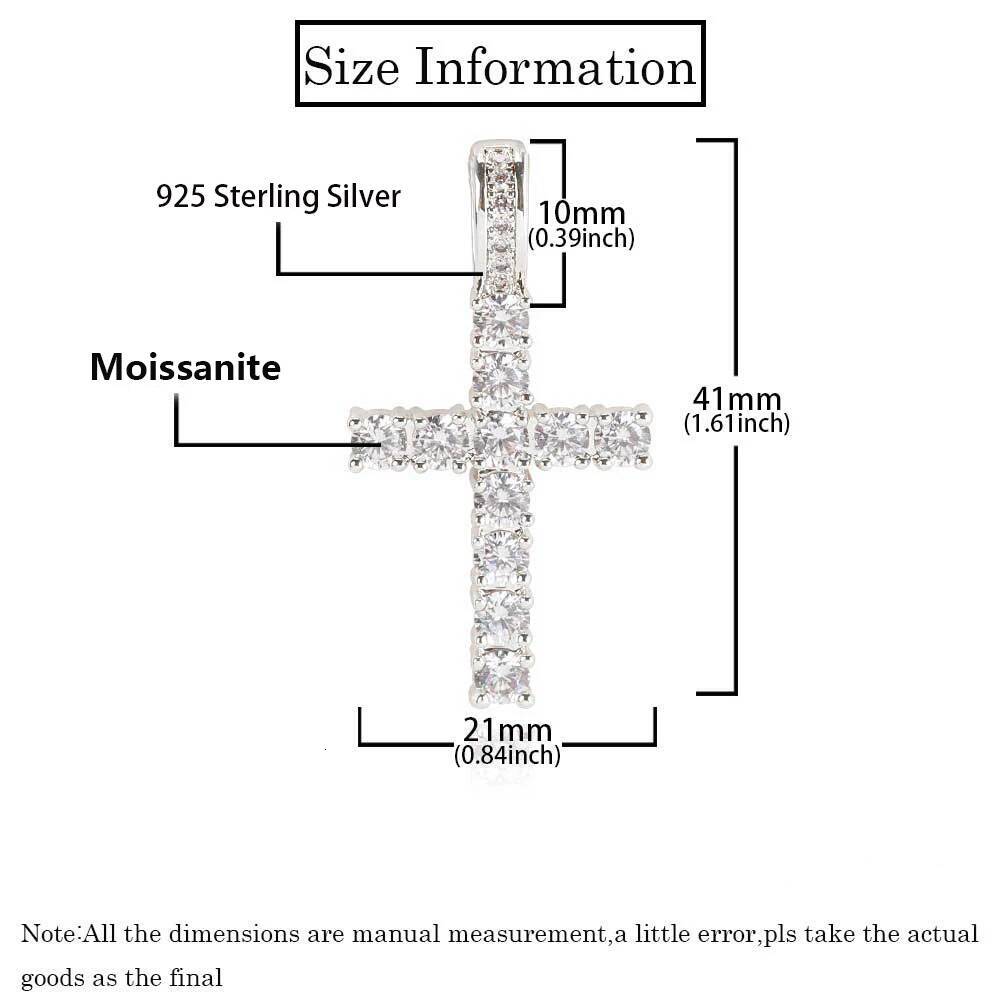 Size Information

925 Sterling Silver

10mm
(0.39inch)

Moissanite

41mm
(1.61inch)

21mm
(0.84inch)

Note:All the dimensions are manual measurement,a little error,pls take the actual goods as the final